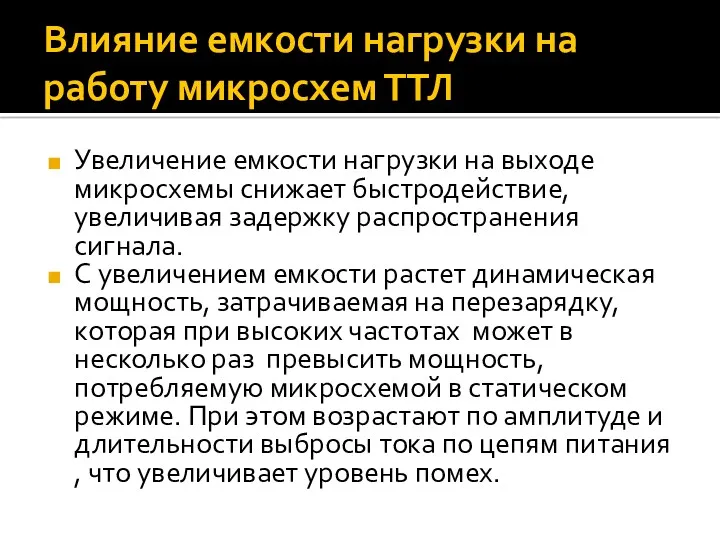 Влияние емкости нагрузки на работу микросхем ТТЛ

Увеличение емкости нагрузки на выходе микросхемы снижает быстродействие, увеличивая задержку распространения сигнала.

С увеличением емкости растет динамическая мощность, затрачиваемая на перезарядку, которая при высоких частотах может в несколько раз превысить мощность, потребляемую микросхемой в статическом режиме. При этом возрастают по амплитуде и длительности выбросы тока по цепям питания , что увеличивает уровень помех.